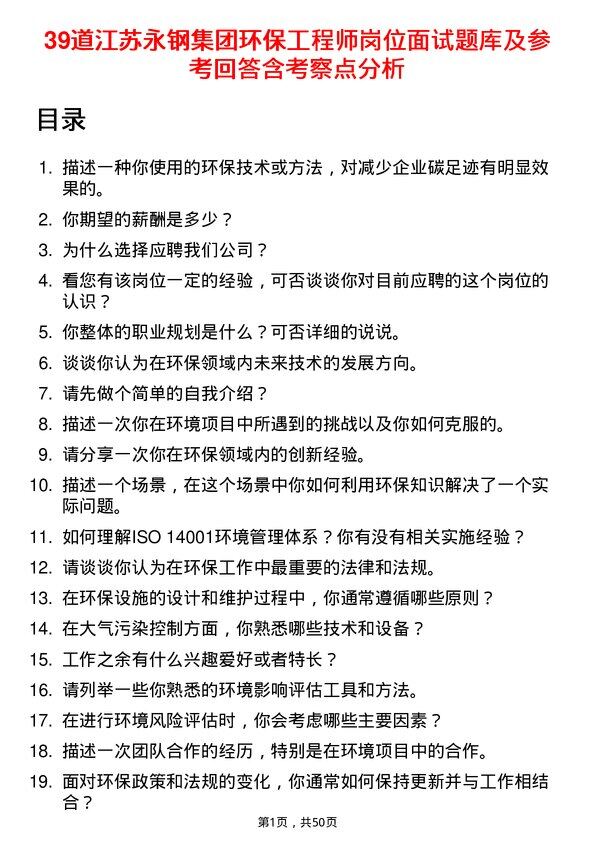 39道江苏永钢集团环保工程师岗位面试题库及参考回答含考察点分析

目录

1. 描述一种你使用的环保技术或方法，对减少企业碳足迹有明显效果的。
2. 你期望的薪酬是多少？
3. 为什么选择应聘我们公司？
4. 看您有该岗位一定的经验，可否谈谈你对目前应聘的这个岗位的认识？
5. 你整体的职业规划是什么？可否详细的说说。
6. 谈谈你认为在环保领域内未来技术的发展方向。
7. 请先做个简单的自我介绍？
8. 描述一次你在环境项目中所遇到的挑战以及你如何克服的。
9. 请分享一次你在环保领域内的创新经验。
10. 描述一个场景，在这个场景中你如何利用环保知识解决了一个实际问题。
11. 如何理解ISO 14001环境管理体系？你有没有相关实施经验？
12. 请谈谈你认为在环保工作中最重要的法律和法规。
13. 在环保设施的设计和维护过程中，你通常遵循哪些原则？
14. 在大气污染控制方面，你熟悉哪些技术和设备？
15. 工作之余有什么兴趣爱好或者特长？
16. 请列举一些你熟悉的环境影响评估工具和方法。
17. 在进行环境风险评估时，你会考虑哪些主要因素？
18. 描述一次团队合作的经历，特别是在环境项目中的合作。
19. 面对环保政策和法规的变化，你通常如何保持更新并与工作相结合？

第1页，共50页